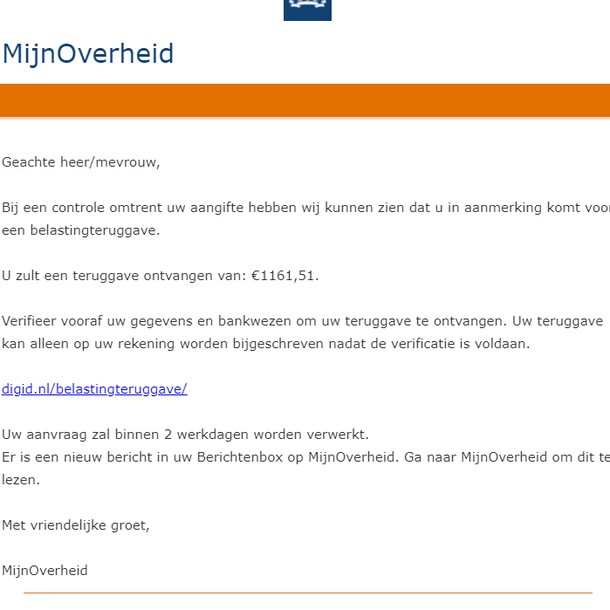 MijnOverheid

Geachte heer/mevrouw,

Bij een controle omtrent uw aangifte hebben wij kunnen zien dat u in aanmerking komt voor een belastingteruggave.

U zult een teruggave ontvangen van: €1161,51.

Verifieer vooraf uw gegevens en bankwezen om uw teruggave te ontvangen. Uw teruggave kan alleen op uw rekening worden bijgeschreven nadat de verificatie is voldaan.

digid.nl/belastingteruggave/

Uw aanvraag zal binnen 2 werkdagen worden verwerkt.
Er is een nieuw bericht in uw Berichtenbox op MijnOverheid. Ga naar MijnOverheid om dit te lezen.

Met vriendelijke groet,

MijnOverheid